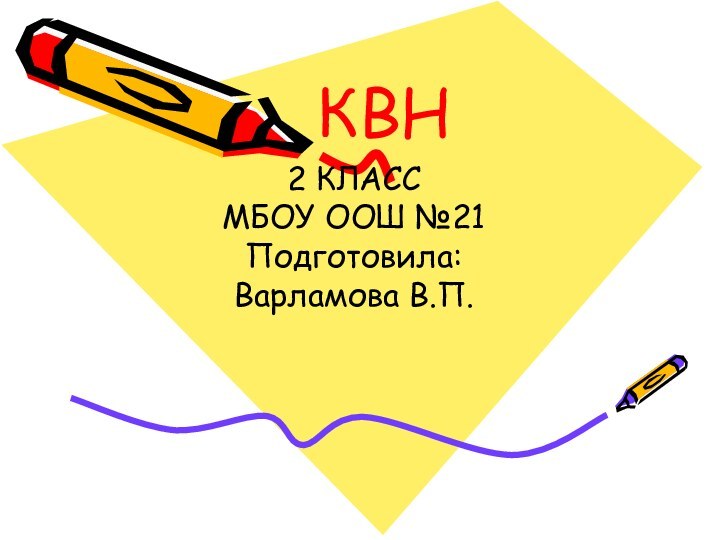 КВН
2 КЛАСС
МБОУ ООШ №21
Подготовила:
Варламова В.П.